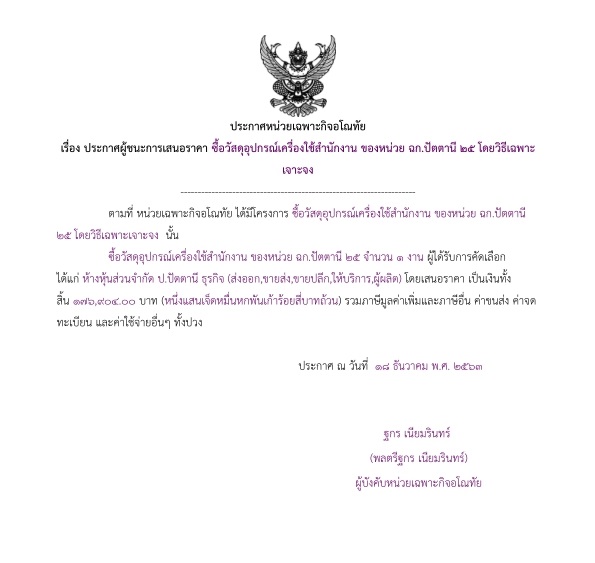 ประกาศหน่วยเฉพาะกิจอโณทัย
เรื่อง ประกาศผู้ชนะการเสนอราคา ซื้อวัสดุอุปกรณ์เครื่องใช้สำนักงาน ของหน่วย ฉก.ปัตตานี ๒๕ โดยวิธีเฉพาะเจาะจง

--------------------------------------------------------------------

ตามที่ หน่วยเฉพาะกิจอโณทัย ได้มีโครงการ ซื้อวัสดุอุปกรณ์เครื่องใช้สำนักงาน ของหน่วย ฉก.ปัตตานี ๒๕ โดยวิธีเฉพาะเจาะจง นั้น

ซื้อวัสดุอุปกรณ์เครื่องใช้สำนักงาน ของหน่วย ฉก.ปัตตานี ๒๕ จำนวน ๑ งาน ผู้ได้รับการคัดเลือก ได้แก่ ห้างหุ้นส่วนจำกัด ป.ปัตตานี ธุรกิจ (ส่งออก,ขายส่ง,ขายปลีก,ให้บริการ,ผู้ผลิต) โดยเสนอราคา เป็นเงินทั้งสิ้น ๑๗๖,๙๐๔.๐๐ บาท (หนึ่งแสนเจ็ดหมื่นหกพันเก้าร้อยสี่บาทถ้วน) รวมภาษีมูลค่าเพิ่มและภาษีอื่น ค่าขนส่ง ค่าจดทะเบียน และค่าใช้จ่ายอื่นๆ ทั้งปวง

ประกาศ ณ วันที่ ๑๘ ธันวาคม พ.ศ. ๒๕๖๓

ฐกร เนียมรินทร์
(พลตรีฐกร เนียมรินทร์)
ผู้บังคับหน่วยเฉพาะกิจอโณทัย